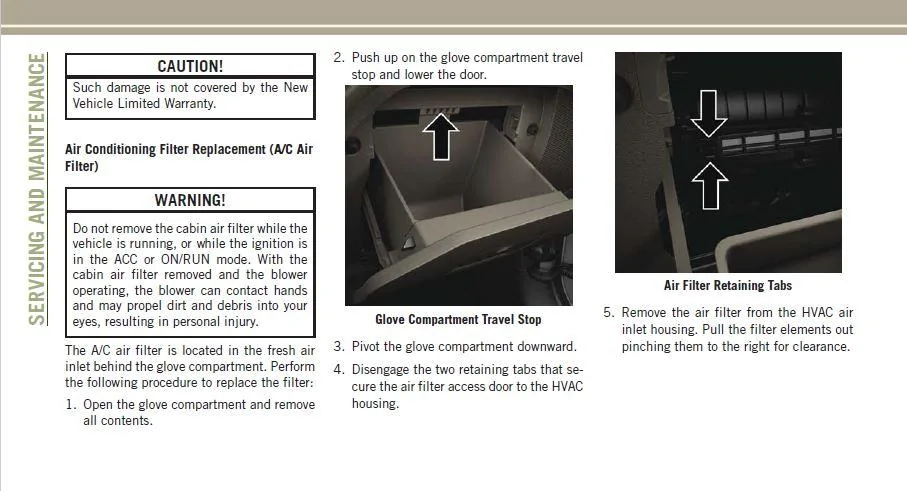 SERVICING AND MAINTENANCE

CAUTION!

Such damage is not covered by the New Vehicle Limited Warranty.

Air Conditioning Filter Replacement (A/C Air Filter)

WARNING!

Do not remove the cabin air filter while the vehicle is running, or while the ignition is in the ACC or ON/RUN mode. With the cabin air filter removed and the blower operating, the blower can contact hands and may propel dirt and debris into your eyes, resulting in personal injury.

The A/C air filter is located in the fresh air inlet behind the glove compartment. Perform the following procedure to replace the filter:

1. Open the glove compartment and remove all contents.

2. Push up on the glove compartment travel stop and lower the door.

Glove Compartment Travel Stop

3. Pivot the glove compartment downward.

4. Disengage the two retaining tabs that secure the air filter access door to the HVAC housing.

Air Filter Retaining Tabs

5. Remove the air filter from the HVAC air inlet housing. Pull the filter elements out pinching them to the right for clearance.